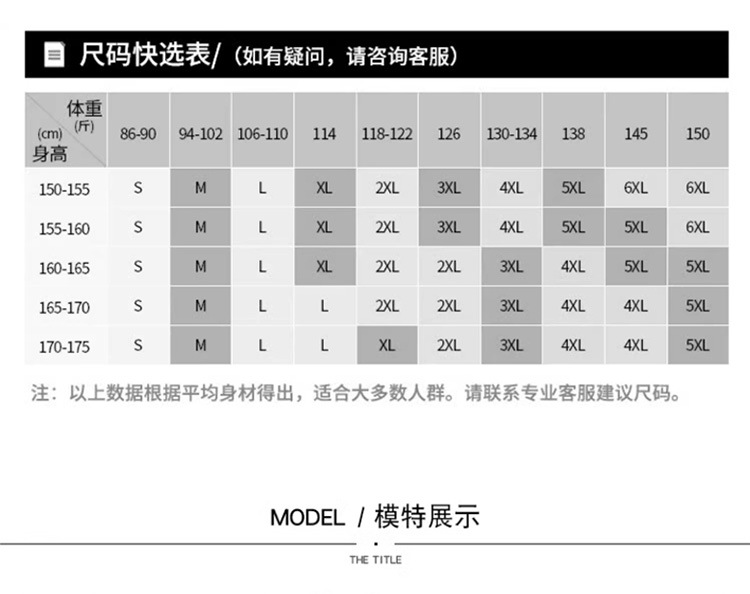 尺码快选表/（如有疑问，请咨询客服）

| 体重(斤) (cm)身高 | 86-90 | 94-102 | 106-110 | 114 | 118-122 | 126 | 130-134 | 138 | 145 | 150 |
|---|---|---|---|---|---|---|---|---|---|---|
| 150-155 | S | M | L | XL | 2XL | 3XL | 4XL | 5XL | 6XL | 6XL |
| 155-160 | S | M | L | XL | 2XL | 3XL | 4XL | 5XL | 5XL | 6XL |
| 160-165 | S | M | L | XL | 2XL | 2XL | 3XL | 4XL | 5XL | 5XL |
| 165-170 | S | M | L | L | 2XL | 2XL | 3XL | 4XL | 4XL | 5XL |
| 170-175 | S | M | L | L | XL | 2XL | 3XL | 4XL | 4XL | 5XL |

注：以上数据根据平均身材得出，适合大多数人群。请联系专业客服建议尺码。

MODEL / 模特展示

THE TITLE